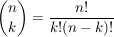 $\binom{n}{k} = \frac{n!}{k!(n-k)!}$